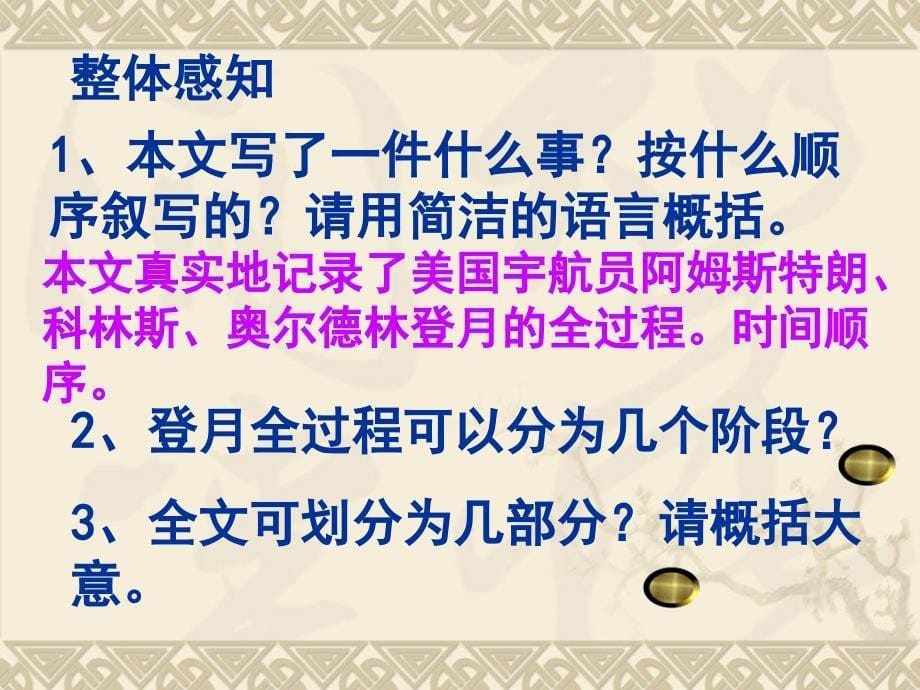 整体感知

1、本文写了一件什么事？按什么顺序叙写的？请用简洁的语言概括。

本文真实地记录了美国宇航员阿姆斯特朗、科林斯、奥尔德林登月的全过程。时间顺序。

2、登月全过程可以分为几个阶段？

3、全文可划分为几部分？请概括大意。